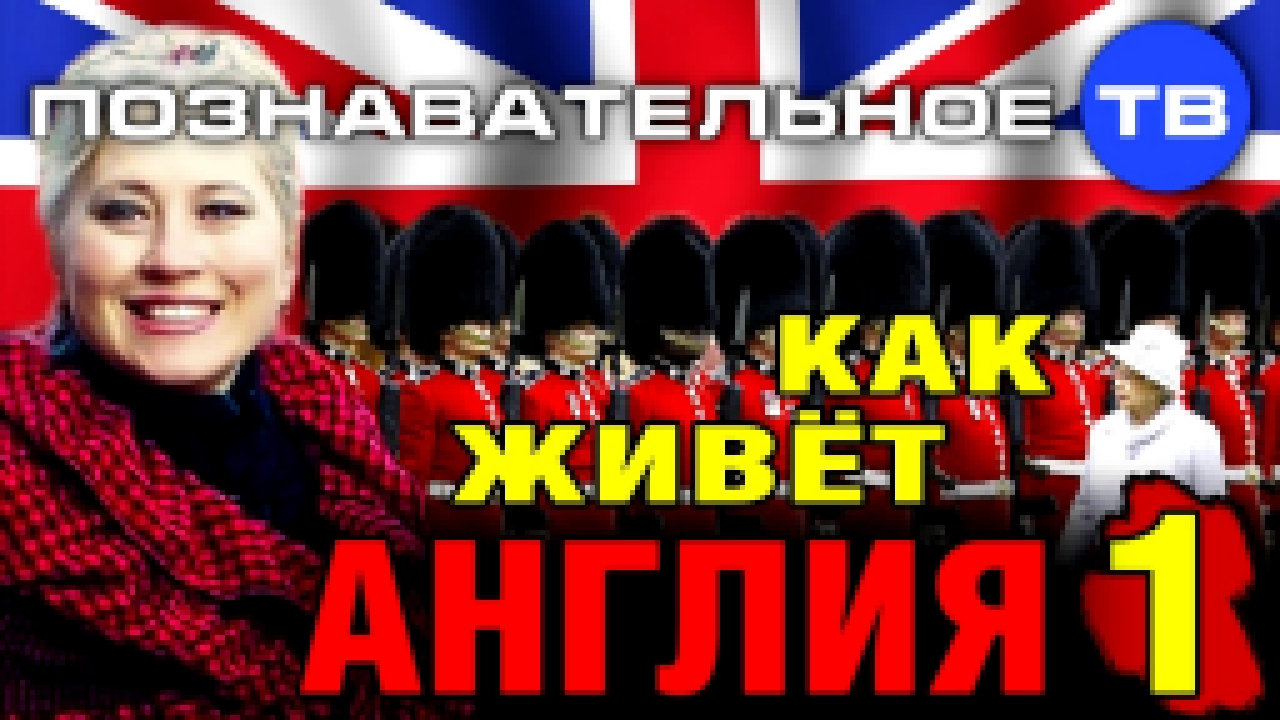 ПОЗНАВАТЕЛЬНОЕ ТВ

КАК ЖИВЁТ АНГЛИЯ 1